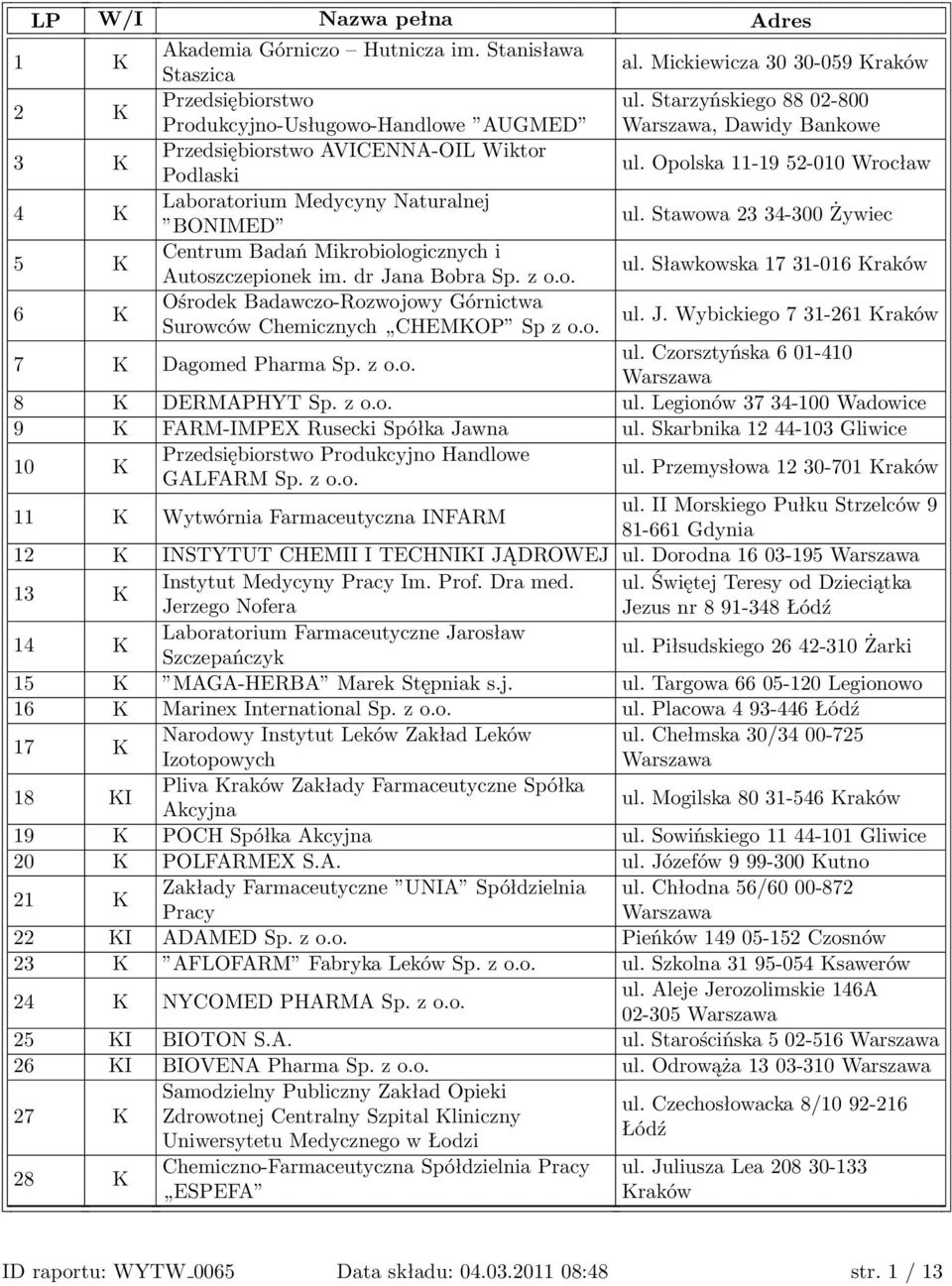 | LP | W/I | Nazwa pełna | Adres |
|---|---|---|---|
| 1 | K | Akademia Górniczo – Hutnicza im. Stanisława Staszica | al. Mickiewicza 30 30-059 Kraków |
| 2 | K | Przedsiębiorstwo Produkcyjno-Usługowo-Handlowe "AUGMED" | ul. Starzyńskiego 88 02-800 Warszawa, Dawidy Bankowe |
| 3 | K | Przedsiębiorstwo AVICENNA-OIL Wiktor Podlaski | ul. Opolska 11-19 52-010 Wrocław |
| 4 | K | Laboratorium Medycyny Naturalnej "BONIMED" | ul. Stawowa 23 34-300 Żywiec |
| 5 | K | Centrum Badań Mikrobiologicznych i Autoszczepionek im. dr Jana Bobra Sp. z o.o. | ul. Sławkowska 17 31-016 Kraków |
| 6 | K | Ośrodek Badawczo-Rozwojowy Górnictwa Surowców Chemicznych „CHEMKOP" Sp z o.o. | ul. J. Wybickiego 7 31-261 Kraków |
| 7 | K | Dagomed Pharma Sp. z o.o. | ul. Czorsztyńska 6 01-410 Warszawa |
| 8 | K | DERMAPHYT Sp. z o.o. | ul. Legionów 37 34-100 Wadowice |
| 9 | K | FARM-IMPEX Rusecki Spółka Jawna | ul. Skarbnika 12 44-103 Gliwice |
| 10 | K | Przedsiębiorstwo Produkcyjno Handlowe GALFARM Sp. z o.o. | ul. Przemysłowa 12 30-701 Kraków |
| 11 | K | Wytwórnia Farmaceutyczna INFARM | ul. II Morskiego Pułku Strzelców 9 81-661 Gdynia |
| 12 | K | INSTYTUT CHEMII I TECHNIKI JĄDROWEJ | ul. Dorodna 16 03-195 Warszawa |
| 13 | K | Instytut Medycyny Pracy Im. Prof. Dra med. Jerzego Nofera | ul. Świętej Teresy od Dzieciątka Jezus nr 8 91-348 Łódź |
| 14 | K | Laboratorium Farmaceutyczne Jarosław Szczepańczyk | ul. Piłsudskiego 26 42-310 Żarki |
| 15 | K | "MAGA-HERBA" Marek Stępniak s.j. | ul. Targowa 66 05-120 Legionowo |
| 16 | K | Marinex International Sp. z o.o. | ul. Placowa 4 93-446 Łódź |
| 17 | K | Narodowy Instytut Leków Zakład Leków Izotopowych | ul. Chełmska 30/34 00-725 Warszawa |
| 18 | KI | Pliva Kraków Zakłady Farmaceutyczne Spółka Akcyjna | ul. Mogilska 80 31-546 Kraków |
| 19 | K | POCH Spółka Akcyjna | ul. Sowińskiego 11 44-101 Gliwice |
| 20 | K | POLFARMEX S.A. | ul. Józefów 9 99-300 Kutno |
| 21 | K | Zakłady Farmaceutyczne "UNIA" Spółdzielnia Pracy | ul. Chłodna 56/60 00-872 Warszawa |
| 22 | KI | ADAMED Sp. z o.o. | Pieńków 149 05-152 Czosnów |
| 23 | K | "AFLOFARM" Fabryka Leków Sp. z o.o. | ul. Szkolna 31 95-054 Ksawerów |
| 24 | K | NYCOMED PHARMA Sp. z o.o. | ul. Aleje Jerozolimskie 146A 02-305 Warszawa |
| 25 | KI | BIOTON S.A. | ul. Starościńska 5 02-516 Warszawa |
| 26 | KI | BIOVENA Pharma Sp. z o.o. | ul. Odrowąża 13 03-310 Warszawa |
| 27 | K | Samodzielny Publiczny Zakład Opieki Zdrowotnej Centralny Szpital Kliniczny Uniwersytetu Medycznego w Łodzi | ul. Czechosłowacka 8/10 92-216 Łódź |
| 28 | K | Chemiczno-Farmaceutyczna Spółdzielnia Pracy „ESPEFA" | ul. Juliusza Lea 208 30-133 Kraków |

ID raportu: WYTW_0065 Data składu: 04.03.2011 08:48 str. 1 / 13